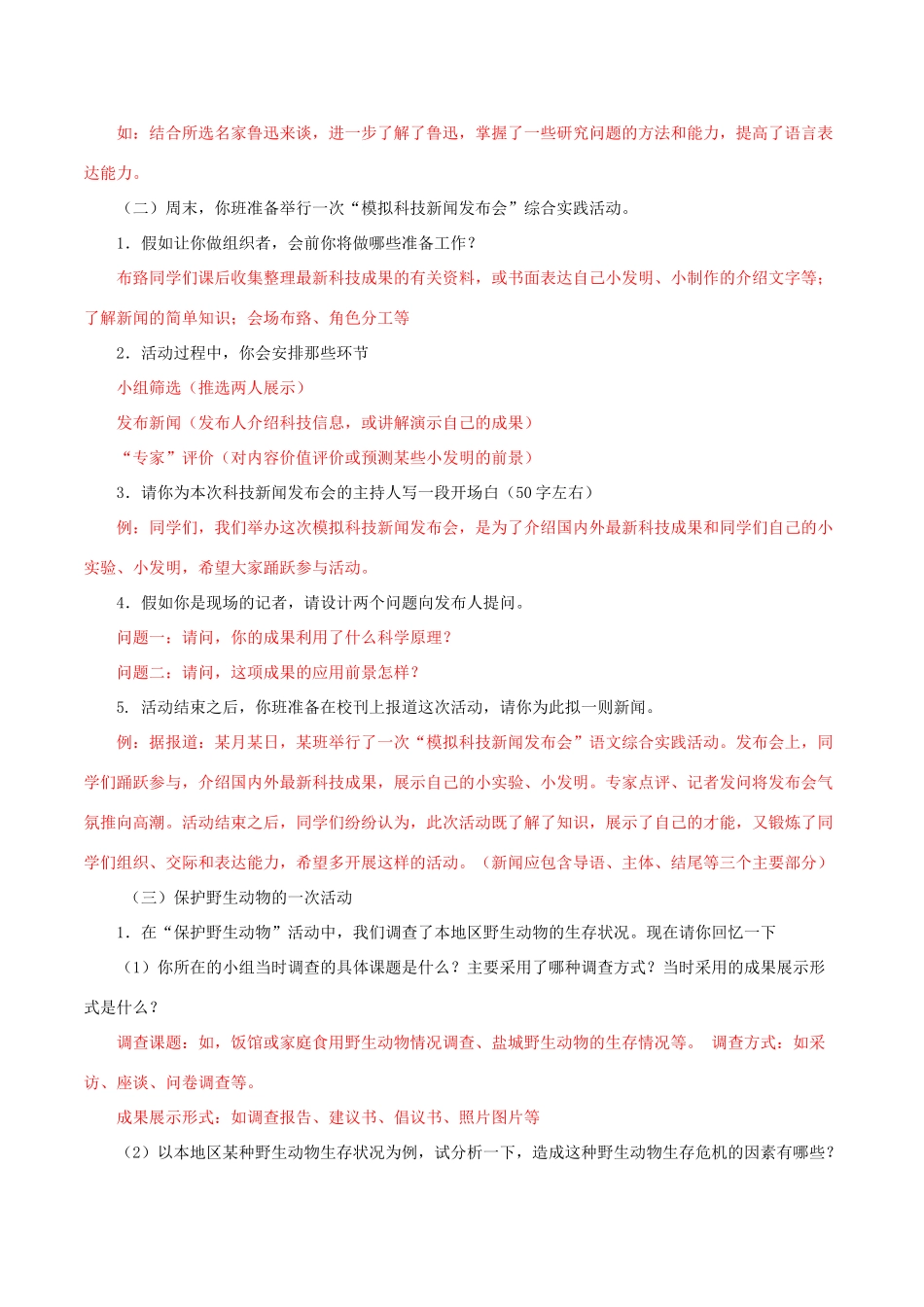 如：结合所选名家鲁迅来谈，进一步了解了鲁迅，掌握了一些研究问题的方法和能力，提高了语言表达能力。

（二）周末，你班准备举行一次“模拟科技新闻发布会”综合实践活动。

1．假如让你做组织者，会前你将做哪些准备工作？

布臵同学们课后收集整理最新科技成果的有关资料，或书面表达自己小发明、小制作的介绍文字等；了解新闻的简单知识；会场布臵、角色分工等

2．活动过程中，你会安排那些环节

小组筛选（推选两人展示）

发布新闻（发布人介绍科技信息，或讲解演示自己的成果）

“专家”评价（对内容价值评价或预测某些小发明的前景）

3．请你为本次科技新闻发布会的主持人写一段开场白（50字左右）

例：同学们，我们举办这次模拟科技新闻发布会，是为了介绍国内外最新科技成果和同学们自己的小实验、小发明，希望大家踊跃参与活动。

4．假如你是现场的记者，请设计两个问题向发布人提问。

问题一：请问，你的成果利用了什么科学原理？

问题二：请问，这项成果的应用前景怎样？

5. 活动结束之后，你班准备在校刊上报道这次活动，请你为此拟一则新闻。

例：据报道：某月某日，某班举行了一次“模拟科技新闻发布会”语文综合实践活动。发布会上，同学们踊跃参与，介绍国内外最新科技成果，展示自己的小实验、小发明。专家点评、记者发问将发布会气氛推向高潮。活动结束之后，同学们纷纷认为，此次活动既了解了知识，展示了自己的才能，又锻炼了同学们组织、交际和表达能力，希望多开展这样的活动。（新闻应包含导语、主体、结尾等三个主要部分）

（三）保护野生动物的一次活动

1．在“保护野生动物”活动中，我们调查了本地区野生动物的生存状况。现在请你回忆一下

（1）你所在的小组当时调查的具体课题是什么？主要采用了哪种调查方式？当时采用的成果展示形式是什么？

调查课题：如，饭馆或家庭食用野生动物情况调查、盐城野生动物的生存情况等。 调查方式：如采访、座谈、问卷调查等。

成果展示形式：如调查报告、建议书、倡议书、照片图片等

（2）以本地区某种野生动物生存状况为例，试分析一下，造成这种野生动物生存危机的因素有哪些？